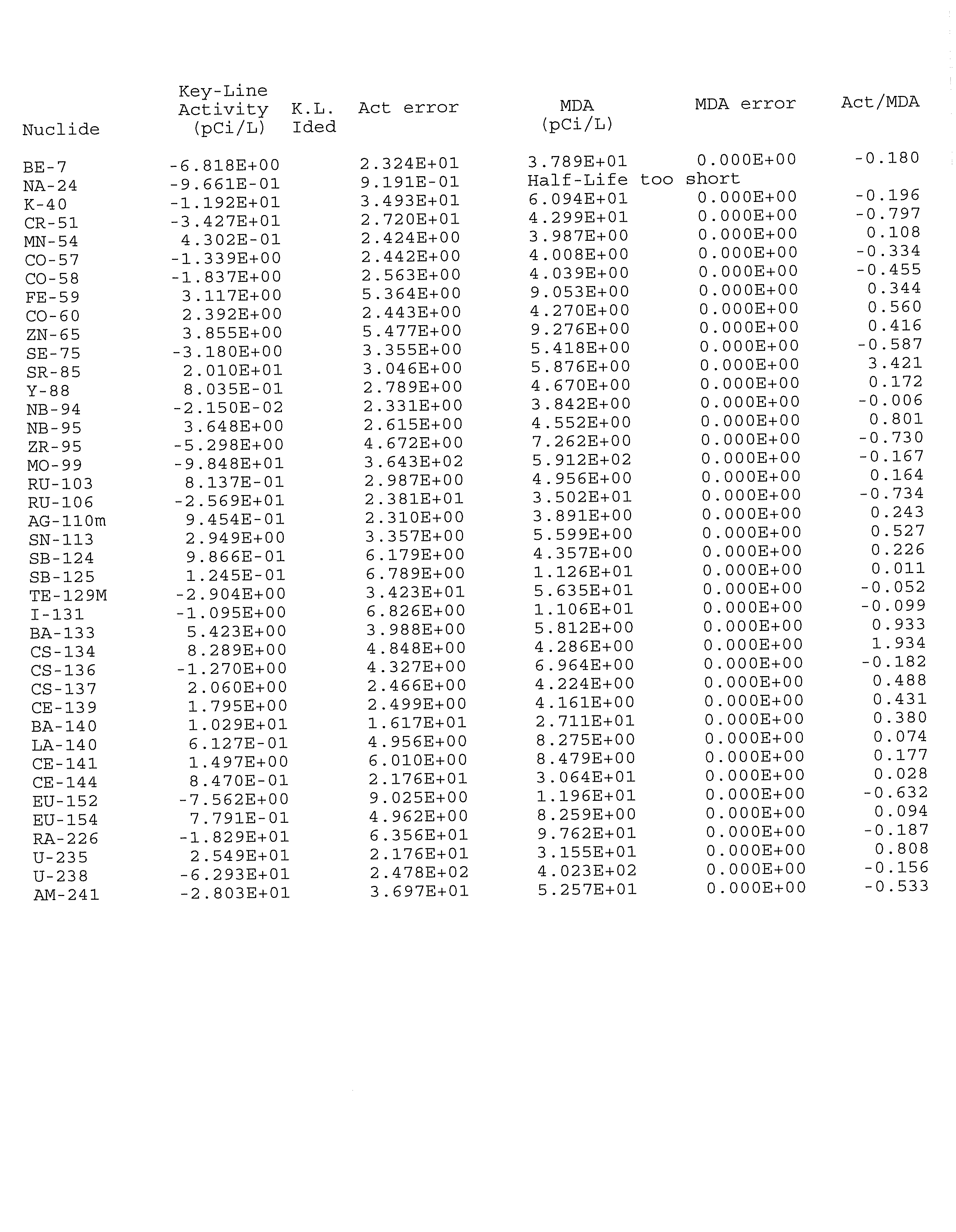 | Nuclide | Key-Line Activity (pCi/L) | K.L. Ided | Act error | MDA (pCi/L) | MDA error | Act/MDA |
|---|---|---|---|---|---|---|
| BE-7 | -6.818E+00 | | 2.324E+01 | 3.789E+01 | 0.000E+00 | -0.180 |
| NA-24 | -9.661E-01 | | 9.191E-01 | Half-Life too short | | |
| K-40 | -1.192E+01 | | 3.493E+01 | 6.094E+01 | 0.000E+00 | -0.196 |
| CR-51 | -3.427E+01 | | 2.720E+01 | 4.299E+01 | 0.000E+00 | -0.797 |
| MN-54 | 4.302E-01 | | 2.424E+00 | 3.987E+00 | 0.000E+00 | 0.108 |
| CO-57 | -1.339E+00 | | 2.442E+00 | 4.008E+00 | 0.000E+00 | -0.334 |
| CO-58 | -1.837E+00 | | 2.563E+00 | 4.039E+00 | 0.000E+00 | -0.455 |
| FE-59 | 3.117E+00 | | 5.364E+00 | 9.053E+00 | 0.000E+00 | 0.344 |
| CO-60 | 2.392E+00 | | 2.443E+00 | 4.270E+00 | 0.000E+00 | 0.560 |
| ZN-65 | 3.855E+00 | | 5.477E+00 | 9.276E+00 | 0.000E+00 | 0.416 |
| SE-75 | -3.180E+00 | | 3.355E+00 | 5.418E+00 | 0.000E+00 | -0.587 |
| SR-85 | 2.010E+01 | | 3.046E+00 | 5.876E+00 | 0.000E+00 | 3.421 |
| Y-88 | 8.035E-01 | | 2.789E+00 | 4.670E+00 | 0.000E+00 | 0.172 |
| NB-94 | -2.150E-02 | | 2.331E+00 | 3.842E+00 | 0.000E+00 | -0.006 |
| NB-95 | 3.648E+00 | | 2.615E+00 | 4.552E+00 | 0.000E+00 | 0.801 |
| ZR-95 | -5.298E+00 | | 4.672E+00 | 7.262E+00 | 0.000E+00 | -0.730 |
| MO-99 | -9.848E+01 | | 3.643E+02 | 5.912E+02 | 0.000E+00 | -0.167 |
| RU-103 | 8.137E-01 | | 2.987E+00 | 4.956E+00 | 0.000E+00 | 0.164 |
| RU-106 | -2.569E+01 | | 2.381E+01 | 3.502E+01 | 0.000E+00 | -0.734 |
| AG-110m | 9.454E-01 | | 2.310E+00 | 3.891E+00 | 0.000E+00 | 0.243 |
| SN-113 | 2.949E+00 | | 3.357E+00 | 5.599E+00 | 0.000E+00 | 0.527 |
| SB-124 | 9.866E-01 | | 6.179E+00 | 4.357E+00 | 0.000E+00 | 0.226 |
| SB-125 | 1.245E-01 | | 6.789E+00 | 1.126E+01 | 0.000E+00 | 0.011 |
| TE-129M | -2.904E+00 | | 3.423E+01 | 5.635E+01 | 0.000E+00 | -0.052 |
| I-131 | -1.095E+00 | | 6.826E+00 | 1.106E+01 | 0.000E+00 | -0.099 |
| BA-133 | 5.423E+00 | | 3.988E+00 | 5.812E+00 | 0.000E+00 | 0.933 |
| CS-134 | 8.289E+00 | | 4.848E+00 | 4.286E+00 | 0.000E+00 | 1.934 |
| CS-136 | -1.270E+00 | | 4.327E+00 | 6.964E+00 | 0.000E+00 | -0.182 |
| CS-137 | 2.060E+00 | | 2.466E+00 | 4.224E+00 | 0.000E+00 | 0.488 |
| CE-139 | 1.795E+00 | | 2.499E+00 | 4.161E+00 | 0.000E+00 | 0.431 |
| BA-140 | 1.029E+01 | | 1.617E+01 | 2.711E+01 | 0.000E+00 | 0.380 |
| LA-140 | 6.127E-01 | | 4.956E+00 | 8.275E+00 | 0.000E+00 | 0.074 |
| CE-141 | 1.497E+00 | | 6.010E+00 | 8.479E+00 | 0.000E+00 | 0.177 |
| CE-144 | 8.470E-01 | | 2.176E+01 | 3.064E+01 | 0.000E+00 | 0.028 |
| EU-152 | -7.562E+00 | | 9.025E+00 | 1.196E+01 | 0.000E+00 | -0.632 |
| EU-154 | 7.791E-01 | | 4.962E+00 | 8.259E+00 | 0.000E+00 | 0.094 |
| RA-226 | -1.829E+01 | | 6.356E+01 | 9.762E+01 | 0.000E+00 | -0.187 |
| U-235 | 2.549E+01 | | 2.176E+01 | 3.155E+01 | 0.000E+00 | 0.808 |
| U-238 | -6.293E+01 | | 2.478E+02 | 4.023E+02 | 0.000E+00 | -0.156 |
| AM-241 | -2.803E+01 | | 3.697E+01 | 5.257E+01 | 0.000E+00 | -0.533 |